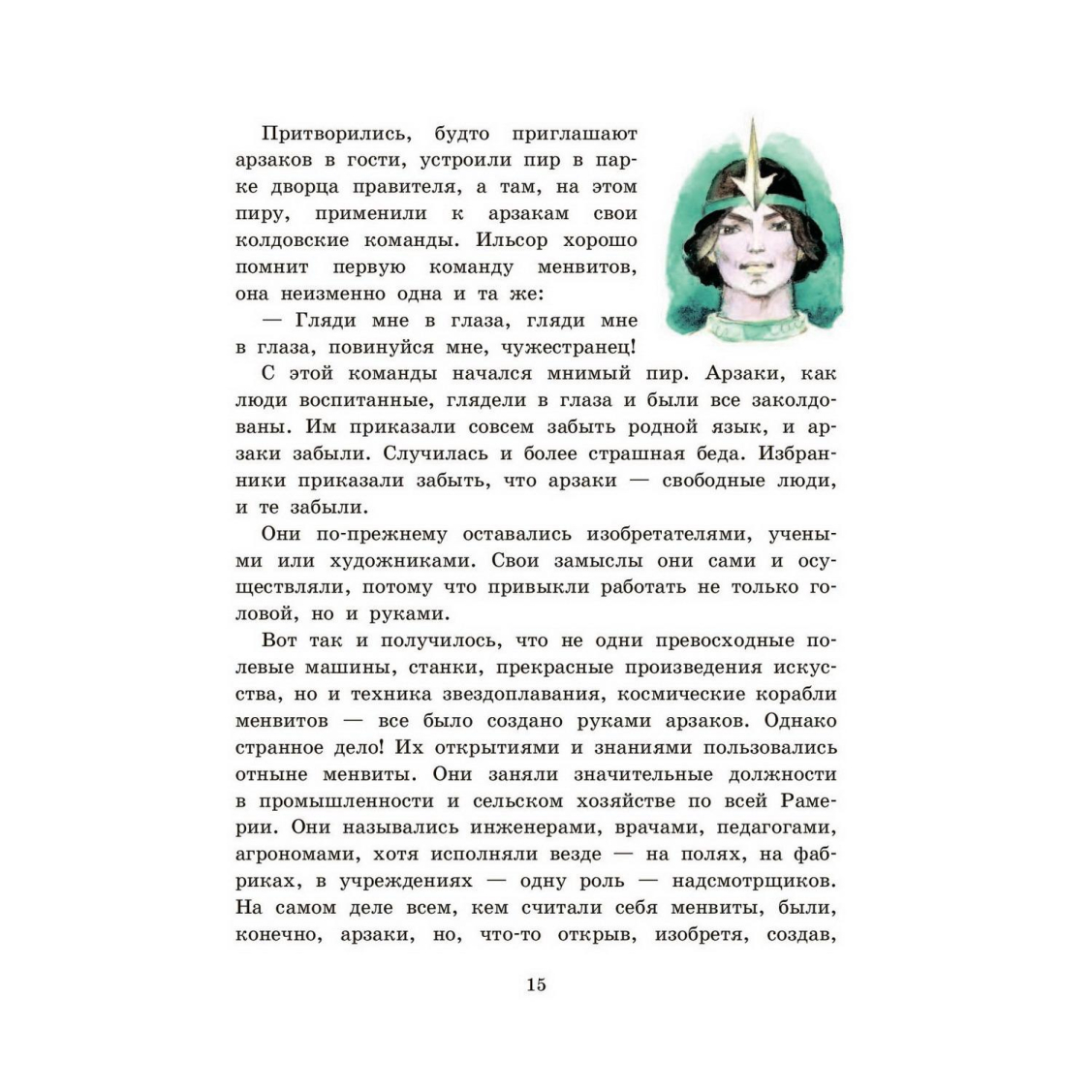 Притворились, будто приглашают арзаков в гости, устроили пир в парке дворца правителя, а там, на этом пиру, применили к арзакам свои колдовские команды. Ильсор хорошо помнит первую команду менвитов, она неизменно одна и та же:

— Гляди мне в глаза, гляди мне в глаза, повинуйся мне, чужестранец!

С этой команды начался мнимый пир. Арзаки, как люди воспитанные, глядели в глаза и были все заколдованы. Им приказали совсем забыть родной язык, и арзаки забыли. Случилась и более страшная беда. Избранники приказали забыть, что арзаки — свободные люди, и те забыли.

Они по-прежнему оставались изобретателями, учеными или художниками. Свои замыслы они сами и осуществляли, потому что привыкли работать не только головой, но и руками.

Вот так и получилось, что не одни превосходные полевые машины, станки, прекрасные произведения искусства, но и техника звездоплавания, космические корабли менвитов — все было создано руками арзаков. Однако странное дело! Их открытиями и знаниями пользовались отныне менвиты. Они заняли значительные должности в промышленности и сельском хозяйстве по всей Рамерии. Они назывались инженерами, врачами, педагогами, агрономами, хотя исполняли везде — на полях, на фабриках, в учреждениях — одну роль — надсмотрщиков. На самом деле всем, кем считали себя менвиты, были, конечно, арзаки, но, что-то открыв, изобретя, создав,

15